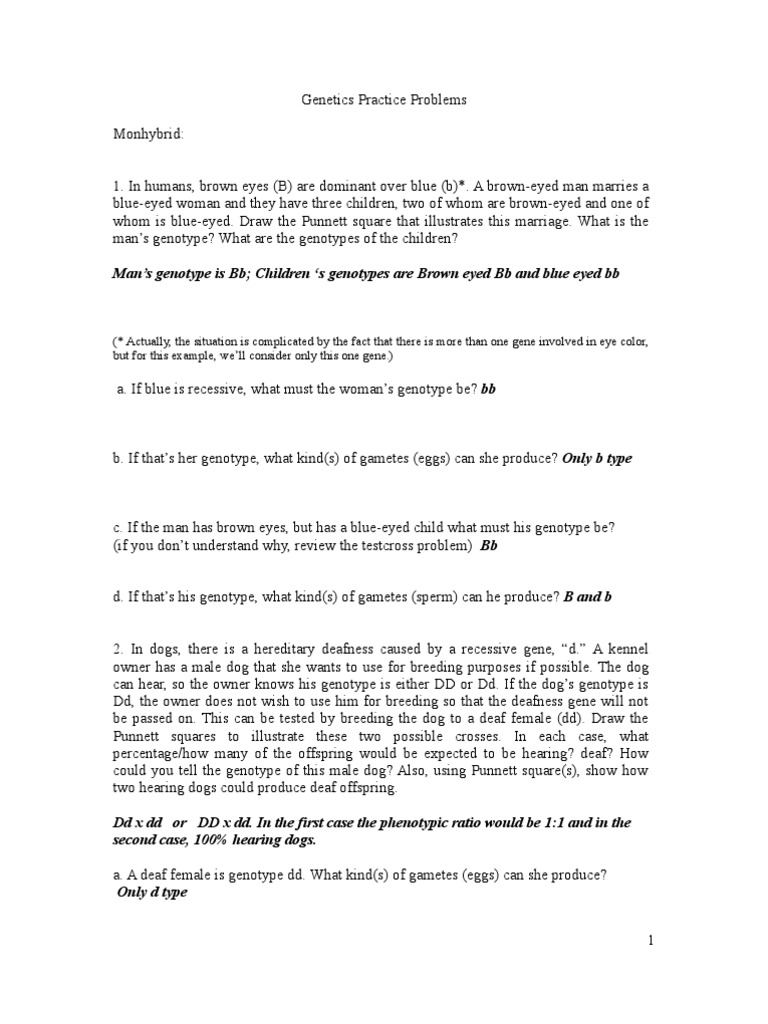 Genetics Practice Problems

Monhybrid:

1. In humans, brown eyes (B) are dominant over blue (b)*. A brown-eyed man marries a blue-eyed woman and they have three children, two of whom are brown-eyed and one of whom is blue-eyed. Draw the Punnett square that illustrates this marriage. What is the man's genotype? What are the genotypes of the children?

Man's genotype is Bb; Children 's genotypes are Brown eyed Bb and blue eyed bb

(* Actually, the situation is complicated by the fact that there is more than one gene involved in eye color, but for this example, we'll consider only this one gene.)

a. If blue is recessive, what must the woman's genotype be? bb

b. If that's her genotype, what kind(s) of gametes (eggs) can she produce? Only b type

c. If the man has brown eyes, but has a blue-eyed child what must his genotype be? (if you don't understand why, review the testcross problem) Bb

d. If that's his genotype, what kind(s) of gametes (sperm) can he produce? B and b

2. In dogs, there is a hereditary deafness caused by a recessive gene, "d." A kennel owner has a male dog that she wants to use for breeding purposes if possible. The dog can hear, so the owner knows his genotype is either DD or Dd. If the dog's genotype is Dd, the owner does not wish to use him for breeding so that the deafness gene will not be passed on. This can be tested by breeding the dog to a deaf female (dd). Draw the Punnett squares to illustrate these two possible crosses. In each case, what percentage/how many of the offspring would be expected to be hearing? deaf? How could you tell the genotype of this male dog? Also, using Punnett square(s), show how two hearing dogs could produce deaf offspring.

Dd x dd or DD x dd. In the first case the phenotypic ratio would be 1:1 and in the second case, 100% hearing dogs.

a. A deaf female is genotype dd. What kind(s) of gametes (eggs) can she produce? Only d type

1